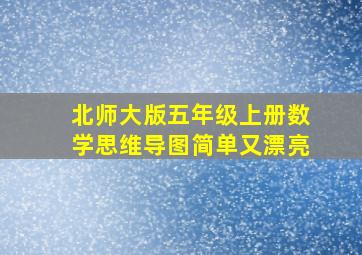 北师大版五年级上册数学思维导图简单又漂亮